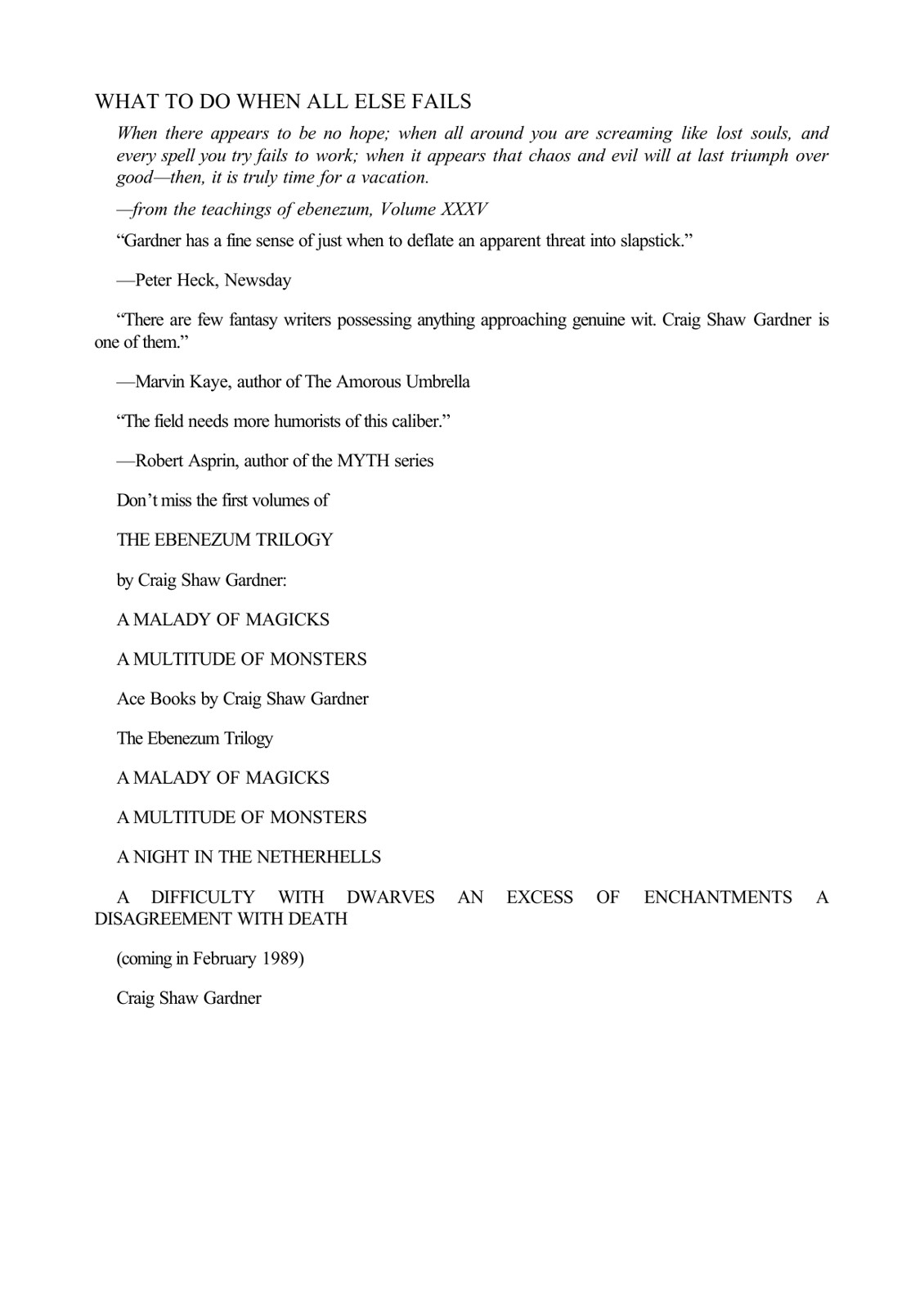 WHAT TO DO WHEN ALL ELSE FAILS

When there appears to be no hope; when all around you are screaming like lost souls, and every spell you try fails to work; when it appears that chaos and evil will at last triumph over good—then, it is truly time for a vacation.

—from the teachings of ebenezum, Volume XXXV

“Gardner has a fine sense of just when to deflate an apparent threat into slapstick.”

—Peter Heck, Newsday

“There are few fantasy writers possessing anything approaching genuine wit. Craig Shaw Gardner is one of them.”

—Marvin Kaye, author of The Amorous Umbrella

“The field needs more humorists of this caliber.”

—Robert Asprin, author of the MYTH series

Don’t miss the first volumes of

THE EBENEZUM TRILOGY

by Craig Shaw Gardner:

A MALADY OF MAGICKS

A MULTITUDE OF MONSTERS

Ace Books by Craig Shaw Gardner

The Ebenezum Trilogy

A MALADY OF MAGICKS

A MULTITUDE OF MONSTERS

A NIGHT IN THE NETHERHELLS

A DIFFICULTY WITH DWARVES AN EXCESS OF ENCHANTMENTS A DISAGREEMENT WITH DEATH

(coming in February 1989)

Craig Shaw Gardner